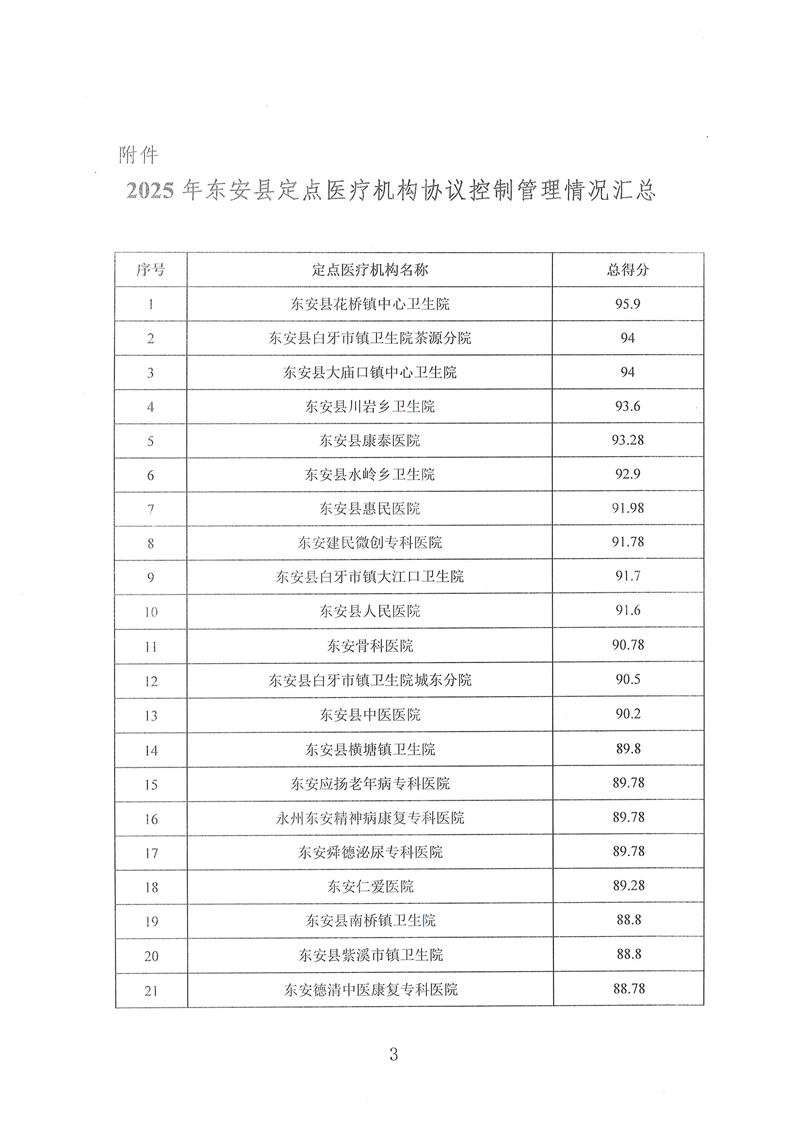 附件

2025 年东安县定点医疗机构协议控制管理情况汇总

| 序号 | 定点医疗机构名称 | 总得分 |
|---|---|---|
| 1 | 东安县花桥镇中心卫生院 | 95.9 |
| 2 | 东安县白牙市镇卫生院茶源分院 | 94 |
| 3 | 东安县大庙口镇中心卫生院 | 94 |
| 4 | 东安县川岩乡卫生院 | 93.6 |
| 5 | 东安县康泰医院 | 93.28 |
| 6 | 东安县水岭乡卫生院 | 92.9 |
| 7 | 东安县惠民医院 | 91.98 |
| 8 | 东安建民微创专科医院 | 91.78 |
| 9 | 东安县白牙市镇大江口卫生院 | 91.7 |
| 10 | 东安县人民医院 | 91.6 |
| 11 | 东安骨科医院 | 90.78 |
| 12 | 东安县白牙市镇卫生院城东分院 | 90.5 |
| 13 | 东安县中医医院 | 90.2 |
| 14 | 东安县横塘镇卫生院 | 89.8 |
| 15 | 东安应扬老年病专科医院 | 89.78 |
| 16 | 永州东安精神病康复专科医院 | 89.78 |
| 17 | 东安舜德泌尿专科医院 | 89.78 |
| 18 | 东安仁爱医院 | 89.28 |
| 19 | 东安县南桥镇卫生院 | 88.8 |
| 20 | 东安县紫溪市镇卫生院 | 88.8 |
| 21 | 东安德清中医康复专科医院 | 88.78 |

3